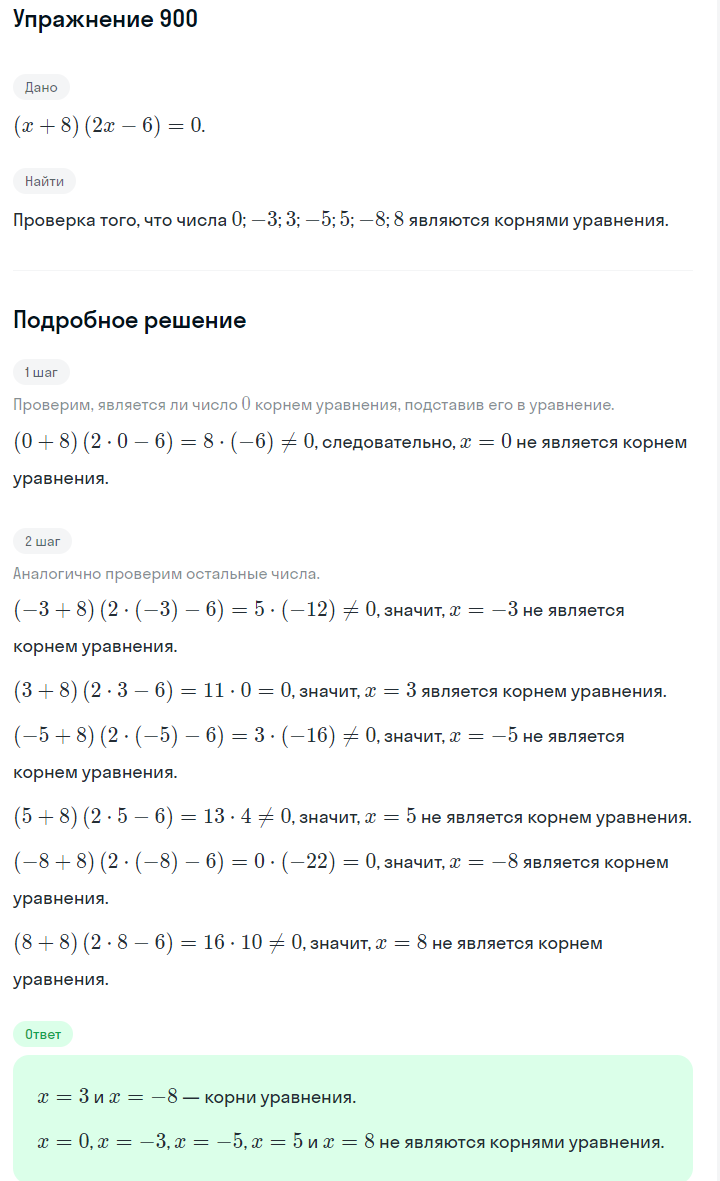 Упражнение 900

Дано

$(x+8)(2x-6)=0.$

Найти

Проверка того, что числа $0; -3; 3; -5; 5; -8; 8$ являются корнями уравнения.

Подробное решение

1 шаг

Проверим, является ли число $0$ корнем уравнения, подставив его в уравнение.

$(0+8)(2\cdot 0-6)=8\cdot(-6)\neq 0$, следовательно, $x=0$ не является корнем уравнения.

2 шаг

Аналогично проверим остальные числа.

$(-3+8)(2\cdot(-3)-6)=5\cdot(-12)\neq 0$, значит, $x=-3$ не является корнем уравнения.

$(3+8)(2\cdot 3-6)=11\cdot 0=0$, значит, $x=3$ является корнем уравнения.

$(-5+8)(2\cdot(-5)-6)=3\cdot(-16)\neq 0$, значит, $x=-5$ не является корнем уравнения.

$(5+8)(2\cdot 5-6)=13\cdot 4\neq 0$, значит, $x=5$ не является корнем уравнения.

$(-8+8)(2\cdot(-8)-6)=0\cdot(-22)=0$, значит, $x=-8$ является корнем уравнения.

$(8+8)(2\cdot 8-6)=16\cdot 10\neq 0$, значит, $x=8$ не является корнем уравнения.

Ответ

$x=3$ и $x=-8$ — корни уравнения.

$x=0, x=-3, x=-5, x=5$ и $x=8$ не являются корнями уравнения.